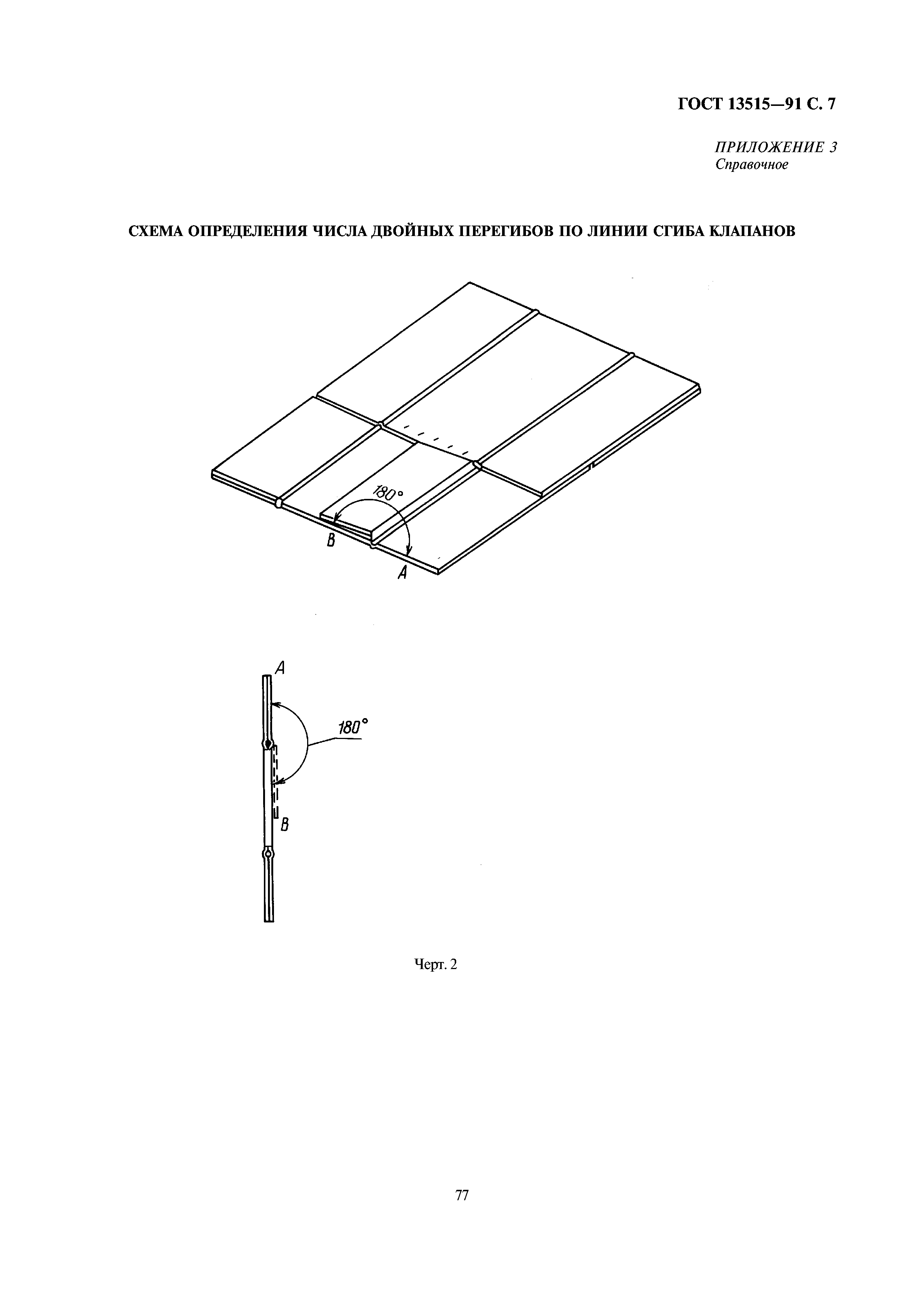 ГОСТ 13515—91 С. 7

ПРИЛОЖЕНИЕ 3
Справочное

СХЕМА ОПРЕДЕЛЕНИЯ ЧИСЛА ДВОЙНЫХ ПЕРЕГИБОВ ПО ЛИНИИ СГИБА КЛАПАНОВ

180°
B
A

A
180°
B

Черт. 2

77